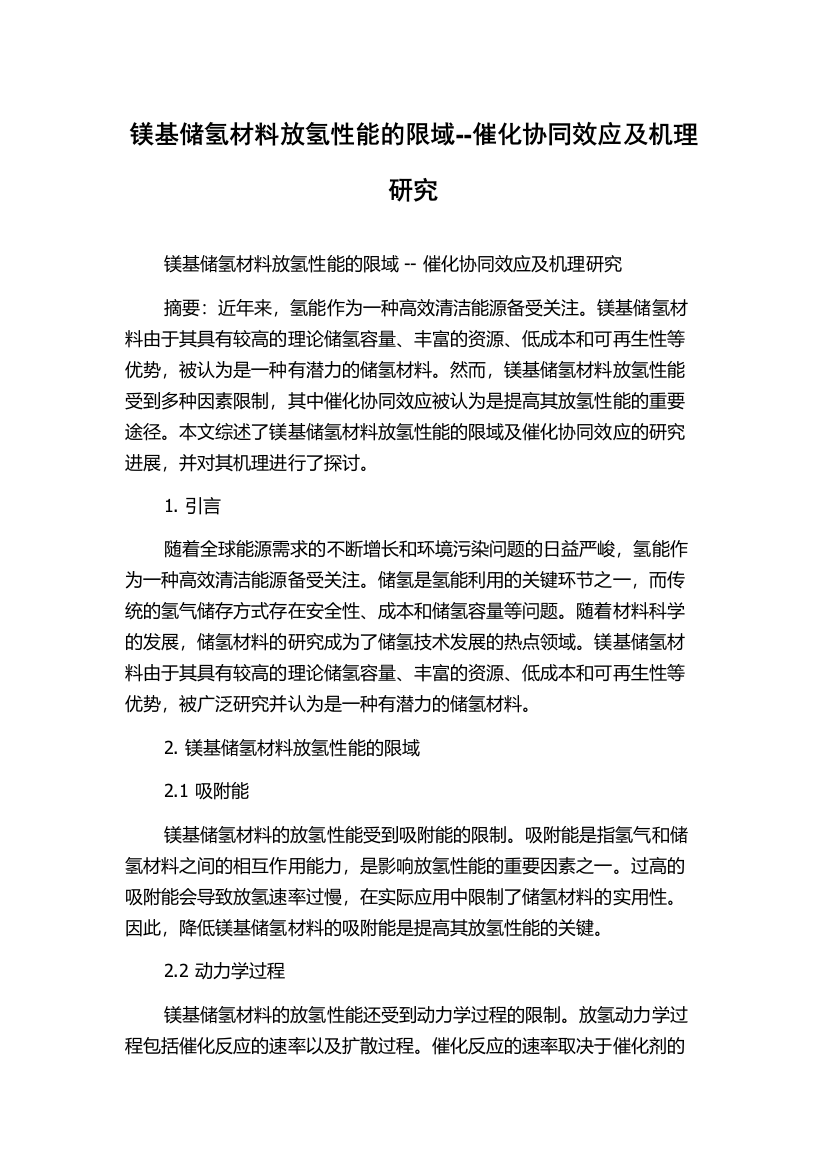 镁基储氢材料放氢性能的限域--催化协同效应及机理研究

镁基储氢材料放氢性能的限域 -- 催化协同效应及机理研究

摘要：近年来，氢能作为一种高效清洁能源备受关注。镁基储氢材料由于其具有较高的理论储氢容量、丰富的资源、低成本和可再生性等优势，被认为是一种有潜力的储氢材料。然而，镁基储氢材料放氢性能受到多种因素限制，其中催化协同效应被认为是提高其放氢性能的重要途径。本文综述了镁基储氢材料放氢性能的限域及催化协同效应的研究进展，并对其机理进行了探讨。

1. 引言

随着全球能源需求的不断增长和环境污染问题的日益严峻，氢能作为一种高效清洁能源备受关注。储氢是氢能利用的关键环节之一，而传统的氢气储存方式存在安全性、成本和储氢容量等问题。随着材料科学的发展，储氢材料的研究成为了储氢技术发展的热点领域。镁基储氢材料由于其具有较高的理论储氢容量、丰富的资源、低成本和可再生性等优势，被广泛研究并认为是一种有潜力的储氢材料。

2. 镁基储氢材料放氢性能的限域

2.1 吸附能

镁基储氢材料的放氢性能受到吸附能的限制。吸附能是指氢气和储氢材料之间的相互作用能力，是影响放氢性能的重要因素之一。过高的吸附能会导致放氢速率过慢，在实际应用中限制了储氢材料的实用性。因此，降低镁基储氢材料的吸附能是提高其放氢性能的关键。

2.2 动力学过程

镁基储氢材料的放氢性能还受到动力学过程的限制。放氢动力学过程包括催化反应的速率以及扩散过程。催化反应的速率取决于催化剂的